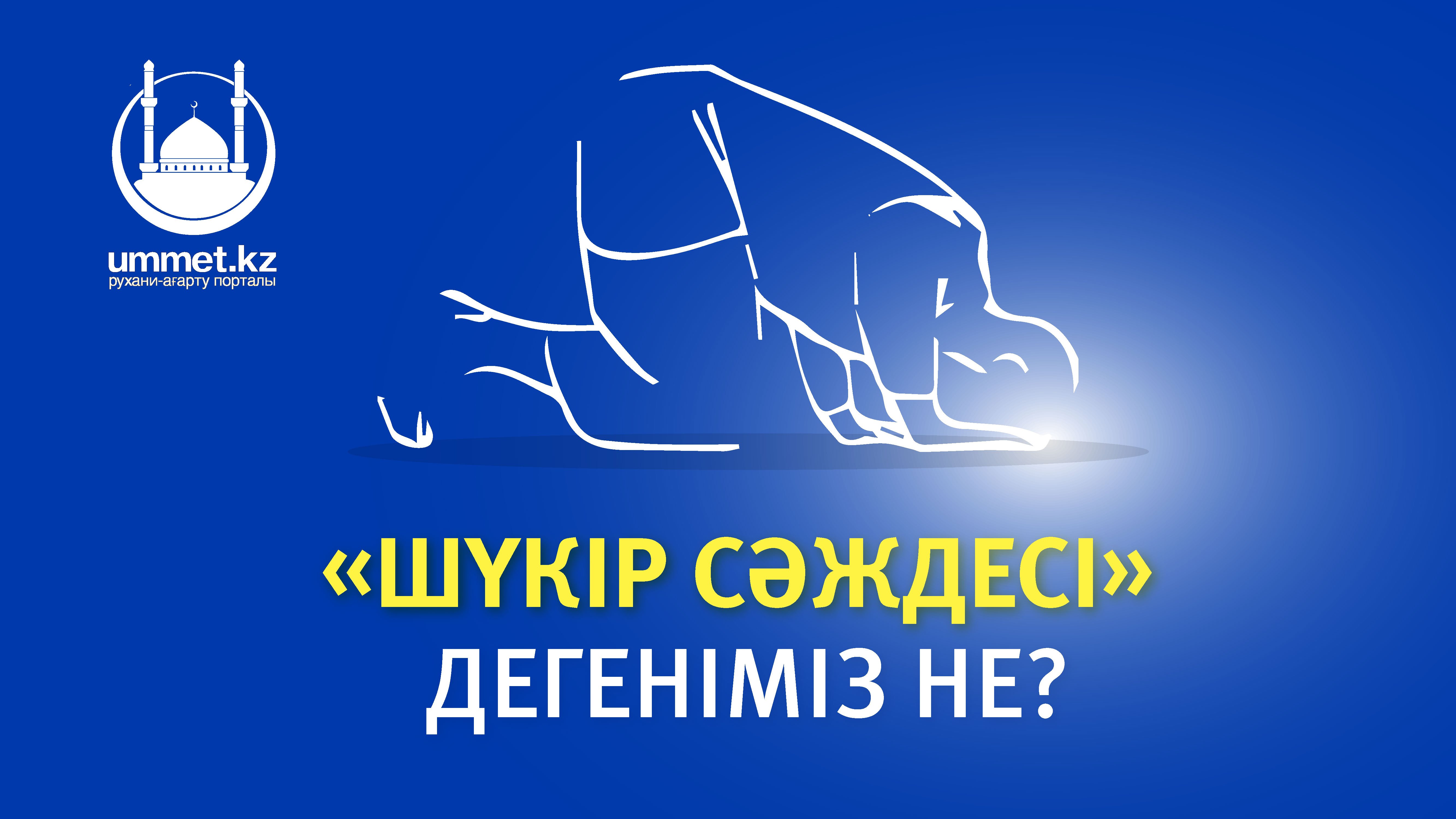 ummet.kz
рухани-ағарту порталы

«ШҮКІР СӘЖДЕСІ»
ДЕГЕНІМІЗ НЕ?